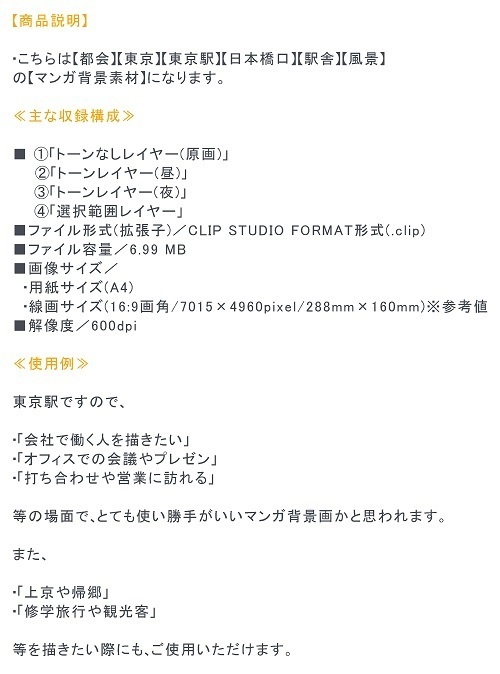 【商品説明】

・こちらは【都会】【東京】【東京駅】【日本橋口】【駅舎】【風景】の【マンガ背景素材】になります。

≪主な収録構成≫

■ ①「トーンなしレイヤー(原画)」
②「トーンレイヤー(昼)」
③「トーンレイヤー(夜)」
④「選択範囲レイヤー」
■ファイル形式(拡張子)／CLIP STUDIO FORMAT形式(.clip)
■ファイル容量／6.99 MB
■画像サイズ／
・用紙サイズ(A4)
・線画サイズ(16:9画角/7015×4960pixel/288mm×160mm)※参考値
■解像度／600dpi

≪使用例≫

東京駅ですので、

・「会社で働く人を描きたい」
・「オフィスでの会議やプレゼン」
・「打ち合わせや営業に訪れる」

等の場面で、とても使い勝手がいいマンガ背景画かと思われます。

また、

・「上京や帰郷」
・「修学旅行や観光客」

等を描きたい際にも、ご使用いただけます。